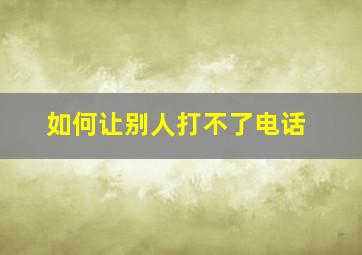 如何让别人打不了电话